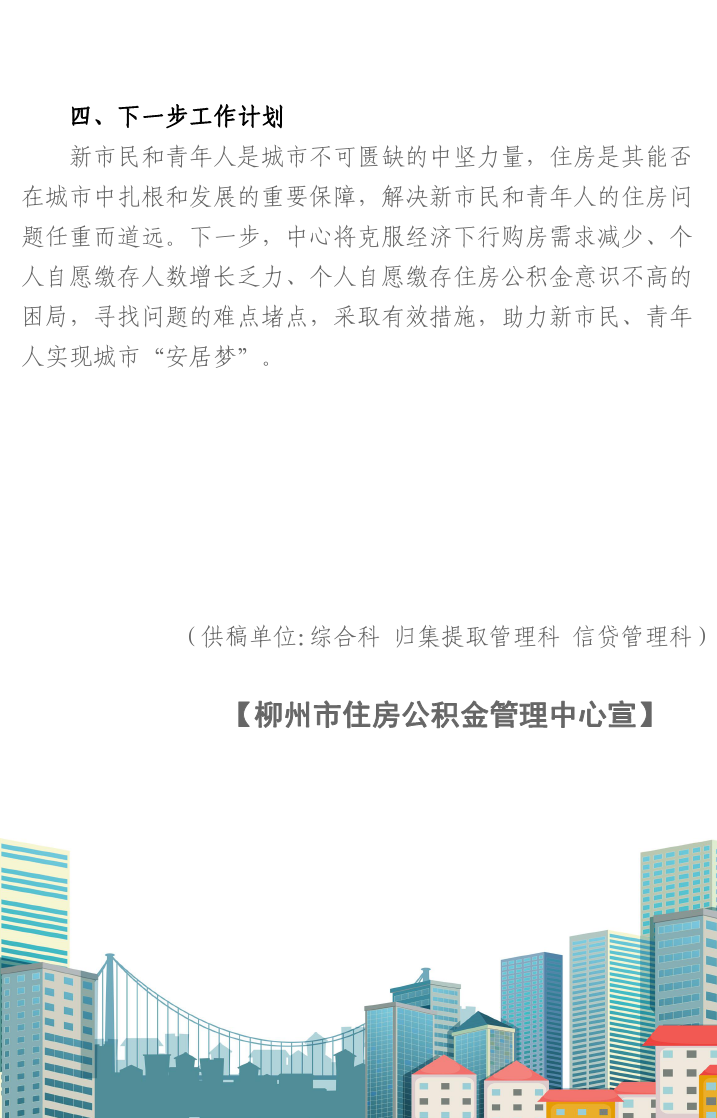 四、下一步工作计划

新市民和青年人是城市不可匮缺的中坚力量，住房是其能否在城市中扎根和发展的重要保障，解决新市民和青年人的住房问题任重而道远。下一步，中心将克服经济下行购房需求减少、个人自愿缴存人数增长乏力、个人自愿缴存住房公积金意识不高的困局，寻找问题的难点堵点，采取有效措施，助力新市民、青年人实现城市“安居梦”。

（供稿单位:综合科 归集提取管理科 信贷管理科）

【柳州市住房公积金管理中心宣】